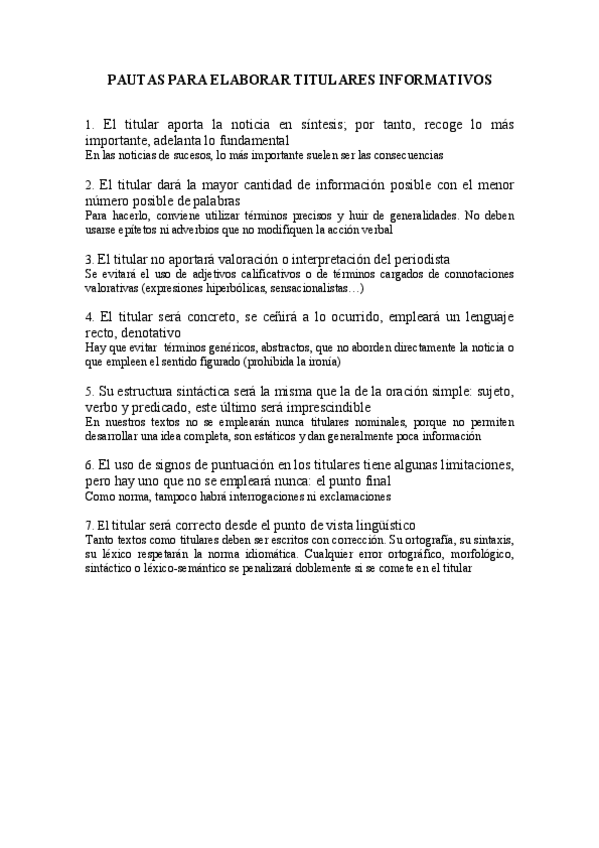 PAUTAS PARA ELABORAR TITULARES INFORMATIVOS

1. El titular aporta la noticia en síntesis; por tanto, recoge lo más importante, adelanta lo fundamental
En las noticias de sucesos, lo más importante suelen ser las consecuencias

2. El titular dará la mayor cantidad de información posible con el menor número posible de palabras
Para hacerlo, conviene utilizar términos precisos y huir de generalidades. No deben usarse epítetos ni adverbios que no modifiquen la acción verbal

3. El titular no aportará valoración o interpretación del periodista
Se evitará el uso de adjetivos calificativos o de términos cargados de connotaciones valorativas (expresiones hiperbólicas, sensacionalistas…)

4. El titular será concreto, se ceñirá a lo ocurrido, empleará un lenguaje recto, denotativo
Hay que evitar términos genéricos, abstractos, que no aborden directamente la noticia o que empleen el sentido figurado (prohibida la ironía)

5. Su estructura sintáctica será la misma que la de la oración simple: sujeto, verbo y predicado, este último será imprescindible
En nuestros textos no se emplearán nunca titulares nominales, porque no permiten desarrollar una idea completa, son estáticos y dan generalmente poca información

6. El uso de signos de puntuación en los titulares tiene algunas limitaciones, pero hay uno que no se empleará nunca: el punto final
Como norma, tampoco habrá interrogaciones ni exclamaciones

7. El titular será correcto desde el punto de vista lingüístico
Tanto textos como titulares deben ser escritos con corrección. Su ortografía, su sintaxis, su léxico respetarán la norma idiomática. Cualquier error ortográfico, morfológico, sintáctico o léxico-semántico se penalizará doblemente si se comete en el titular